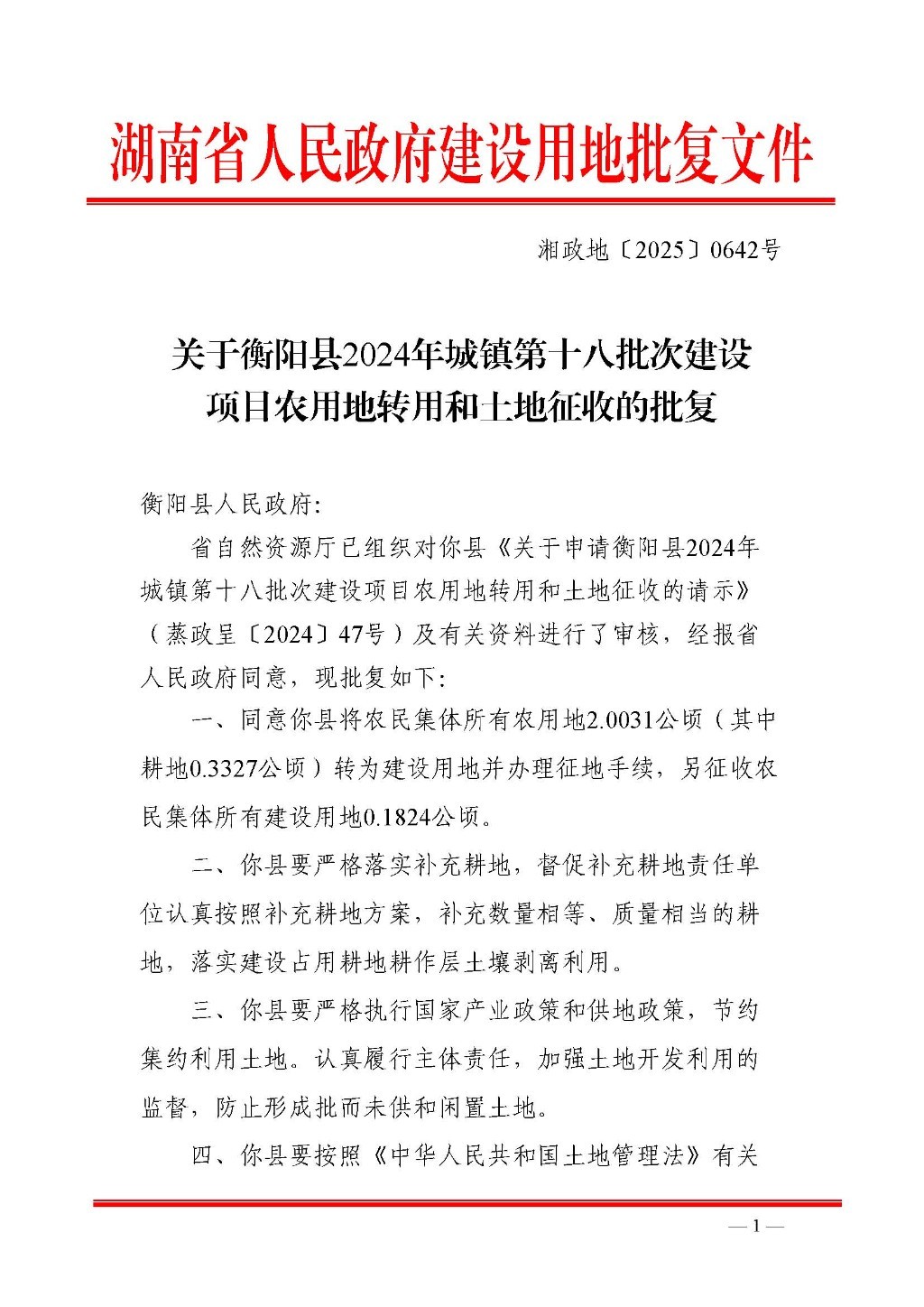 湖南省人民政府建设用地批复文件

湘政地〔2025〕0642号

关于衡阳县2024年城镇第十八批次建设项目农用地转用和土地征收的批复

衡阳县人民政府:

省自然资源厅已组织对你县《关于申请衡阳县2024年城镇第十八批次建设项目农用地转用和土地征收的请示》（蒸政呈〔2024〕47号）及有关资料进行了审核，经报省人民政府同意，现批复如下:

一、同意你县将农民集体所有农用地2.0031公顷（其中耕地0.3327公顷）转为建设用地并办理征地手续，另征收农民集体所有建设用地0.1824公顷。

二、你县要严格落实补充耕地，督促补充耕地责任单位认真按照补充耕地方案，补充数量相等、质量相当的耕地，落实建设占用耕地耕作层土壤剥离利用。

三、你县要严格执行国家产业政策和供地政策，节约集约利用土地。认真履行主体责任，加强土地开发利用的监督，防止形成批而未供和闲置土地。

四、你县要按照《中华人民共和国土地管理法》有关

— 1 —